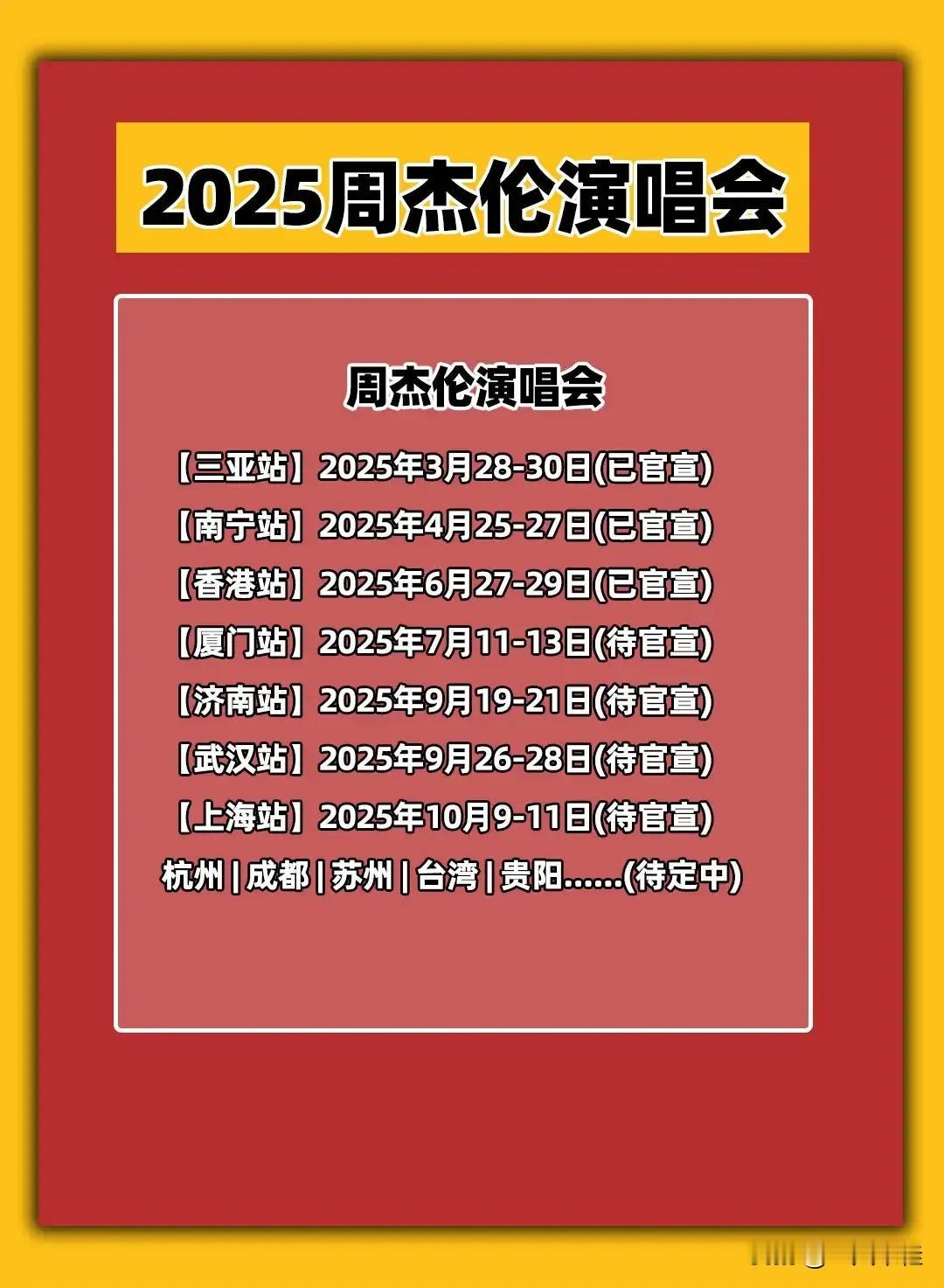 2025周杰伦演唱会

周杰伦演唱会

【三亚站】2025年3月28-30日(已官宣)

【南宁站】2025年4月25-27日(已官宣)

【香港站】2025年6月27-29日(已官宣)

【厦门站】2025年7月11-13日(待官宣)

【济南站】2025年9月19-21日(待官宣)

【武汉站】2025年9月26-28日(待官宣)

【上海站】2025年10月9-11日(待官宣)

杭州 | 成都 | 苏州 | 台湾 | 贵阳......(待定中)